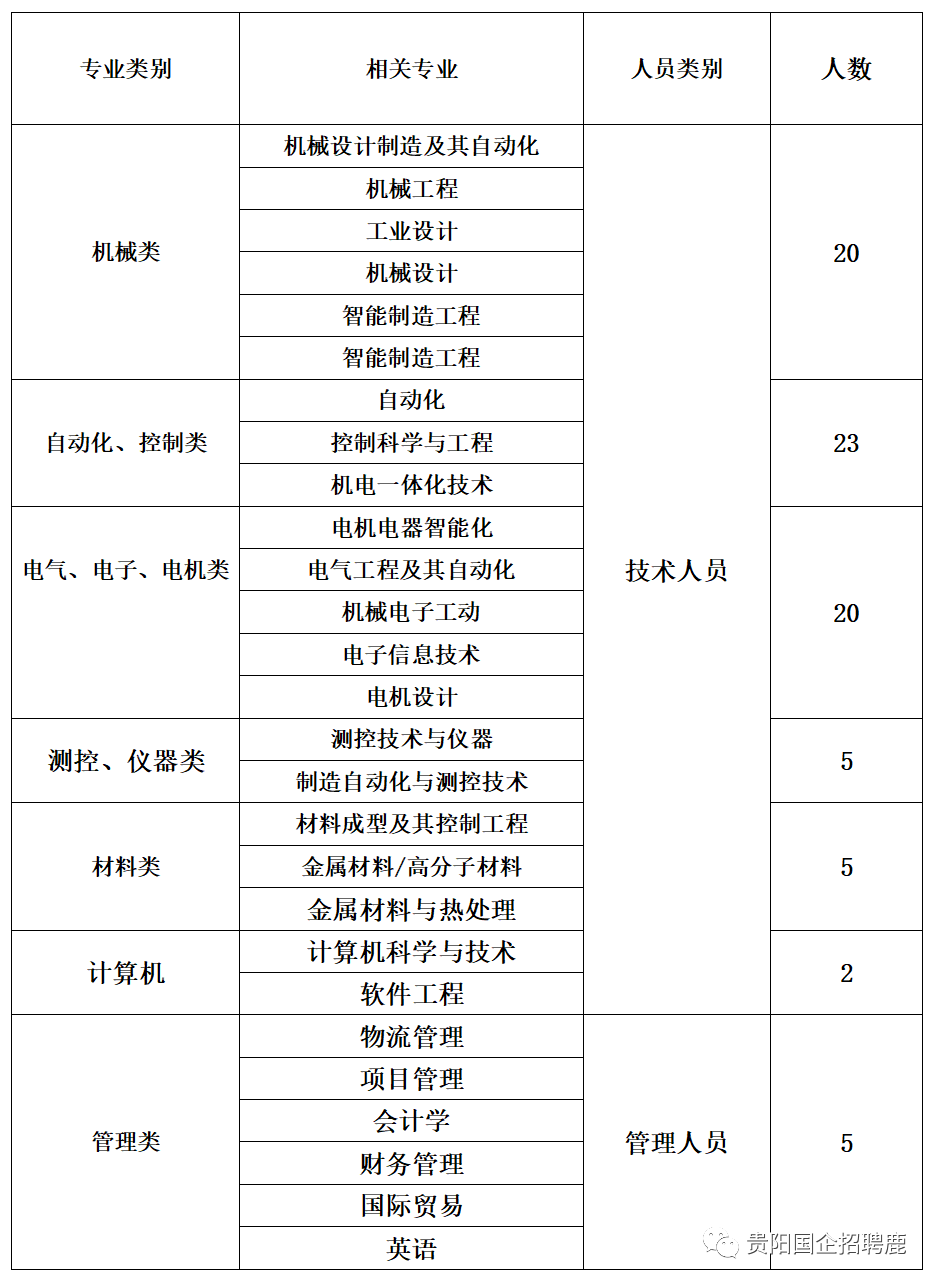 | 专业类别 | 相关专业 | 人员类别 | 人数 |
|---|---|---|---|
| 机械类 | 机械设计制造及其自动化 | 技术人员 | 20 |
| | 机械工程 | | |
| | 工业设计 | | |
| | 机械设计 | | |
| | 智能制造工程 | | |
| | 智能制造工程 | | |
| 自动化、控制类 | 自动化 | | 23 |
| | 控制科学与工程 | | |
| | 机电一体化技术 | | |
| 电气、电子、电机类 | 电机电器智能化 | | 20 |
| | 电气工程及其自动化 | | |
| | 机械电子工动 | | |
| | 电子信息技术 | | |
| | 电机设计 | | |
| 测控、仪器类 | 测控技术与仪器 | | 5 |
| | 制造自动化与测控技术 | | |
| 材料类 | 材料成型及其控制工程 | | 5 |
| | 金属材料/高分子材料 | | |
| | 金属材料与热处理 | | |
| 计算机 | 计算机科学与技术 | | 2 |
| | 软件工程 | | |
| 管理类 | 物流管理 | 管理人员 | 5 |
| | 项目管理 | | |
| | 会计学 | | |
| | 财务管理 | | |
| | 国际贸易 | | |
| | 英语 | | |

贵阳国企招聘鹿